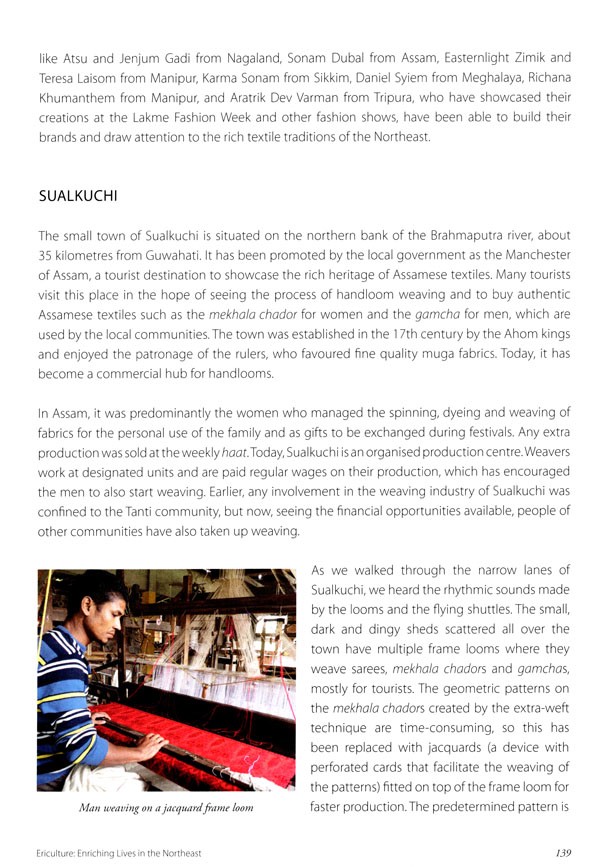 like Atsu and Jenjum Gadi from Nagaland, Sonam Dubal from Assam, Easternlight Zimik and Teresa Laisom from Manipur, Karma Sonam from Sikkim, Daniel Syiem from Meghalaya, Richana Khumanthem from Manipur, and Aratrik Dev Varman from Tripura, who have showcased their creations at the Lakme Fashion Week and other fashion shows, have been able to build their brands and draw attention to the rich textile traditions of the Northeast.

SUALKUCHI

The small town of Sualkuchi is situated on the northern bank of the Brahmaputra river, about 35 kilometres from Guwahati. It has been promoted by the local government as the Manchester of Assam, a tourist destination to showcase the rich heritage of Assamese textiles. Many tourists visit this place in the hope of seeing the process of handloom weaving and to buy authentic Assamese textiles such as the mekhala chador for women and the gamcha for men, which are used by the local communities. The town was established in the 17th century by the Ahom kings and enjoyed the patronage of the rulers, who favoured fine quality muga fabrics. Today, it has become a commercial hub for handlooms.

In Assam, it was predominantly the women who managed the spinning, dyeing and weaving of fabrics for the personal use of the family and as gifts to be exchanged during festivals. Any extra production was sold at the weekly haat. Today, Sualkuchi is an organised production centre. Weavers work at designated units and are paid regular wages on their production, which has encouraged the men to also start weaving. Earlier, any involvement in the weaving industry of Sualkuchi was confined to the Tanti community, but now, seeing the financial opportunities available, people of other communities have also taken up weaving.

Man weaving on a jacquard frame loom

As we walked through the narrow lanes of Sualkuchi, we heard the rhythmic sounds made by the looms and the flying shuttles. The small, dark and dingy sheds scattered all over the town have multiple frame looms where they weave sarees, mekhala chadors and gamchas, mostly for tourists. The geometric patterns on the mekhala chadors created by the extra-weft technique are time-consuming, so this has been replaced with jacquards (a device with perforated cards that facilitate the weaving of the patterns) fitted on top of the frame loom for faster production. The predetermined pattern is

Ericulture: Enriching Lives in the Northeast 139